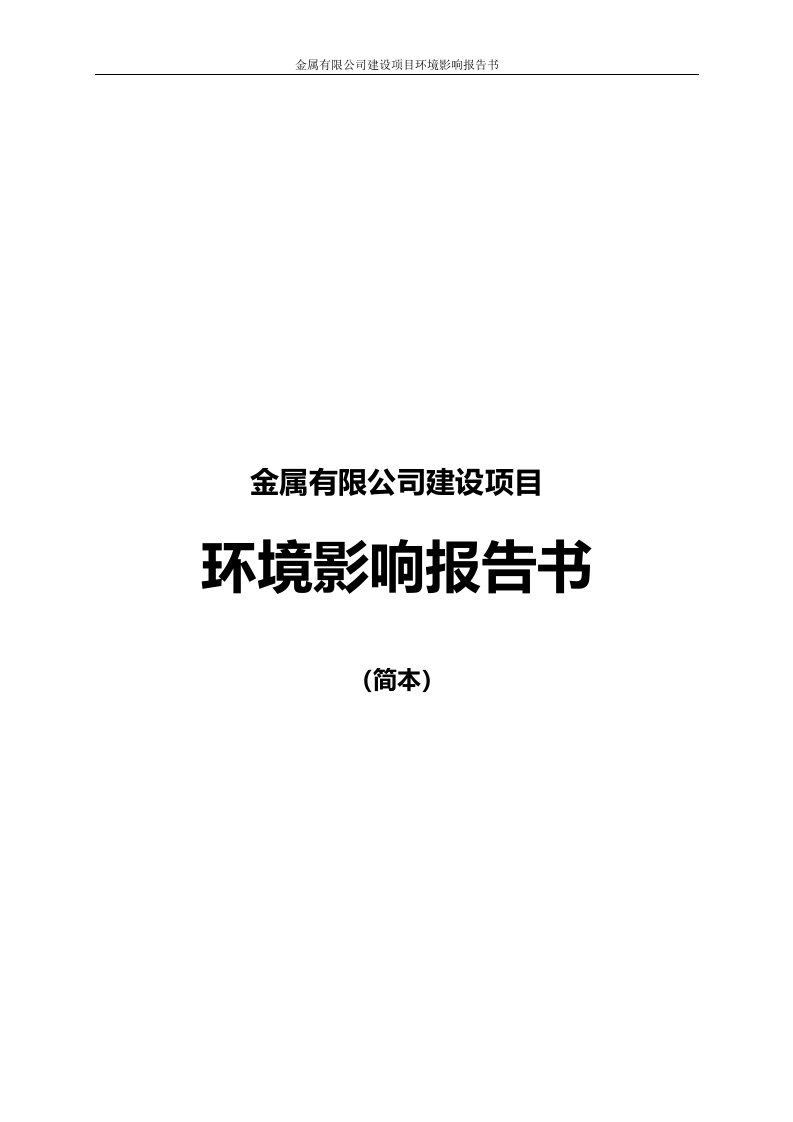 金属有限公司建设项目环境影响报告书

金属有限公司建设项目

环境影响报告书

（简本）